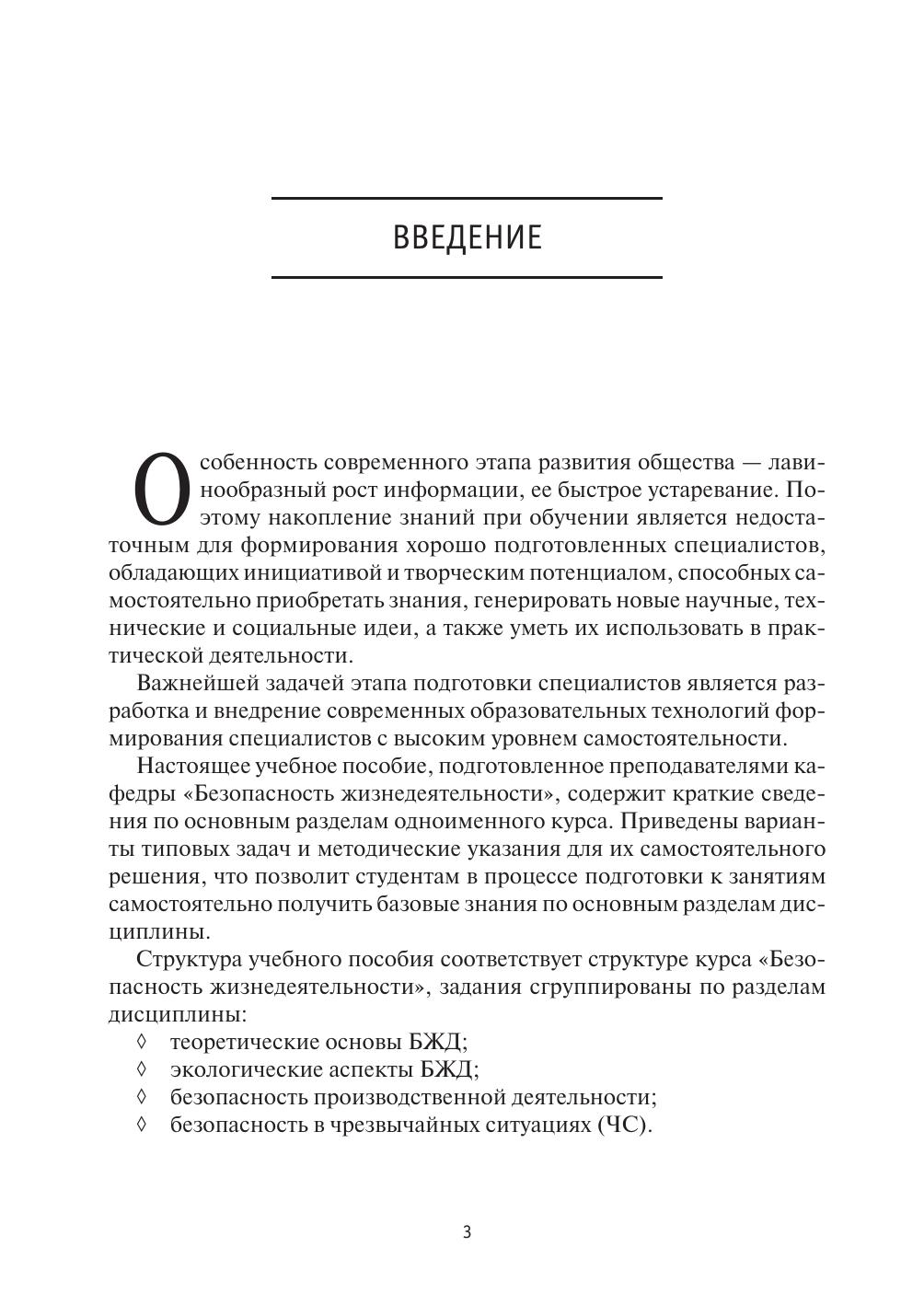 ВВЕДЕНИЕ

Особенность современного этапа развития общества — лавинообразный рост информации, ее быстрое устаревание. Поэтому накопление знаний при обучении является недостаточным для формирования хорошо подготовленных специалистов, обладающих инициативой и творческим потенциалом, способных самостоятельно приобретать знания, генерировать новые научные, технические и социальные идеи, а также уметь их использовать в практической деятельности.

Важнейшей задачей этапа подготовки специалистов является разработка и внедрение современных образовательных технологий формирования специалистов с высоким уровнем самостоятельности.

Настоящее учебное пособие, подготовленное преподавателями кафедры «Безопасность жизнедеятельности», содержит краткие сведения по основным разделам одноименного курса. Приведены варианты типовых задач и методические указания для их самостоятельного решения, что позволит студентам в процессе подготовки к занятиям самостоятельно получить базовые знания по основным разделам дисциплины.

Структура учебного пособия соответствует структуре курса «Безопасность жизнедеятельности», задания сгруппированы по разделам дисциплины:
◊ теоретические основы БЖД;
◊ экологические аспекты БЖД;
◊ безопасность производственной деятельности;
◊ безопасность в чрезвычайных ситуациях (ЧС).

3